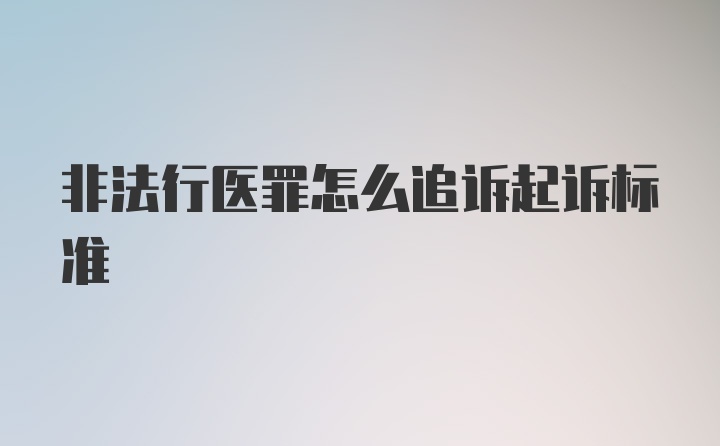 非法行医罪怎么追诉起诉标准